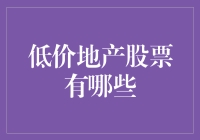 低价地产股票有哪些